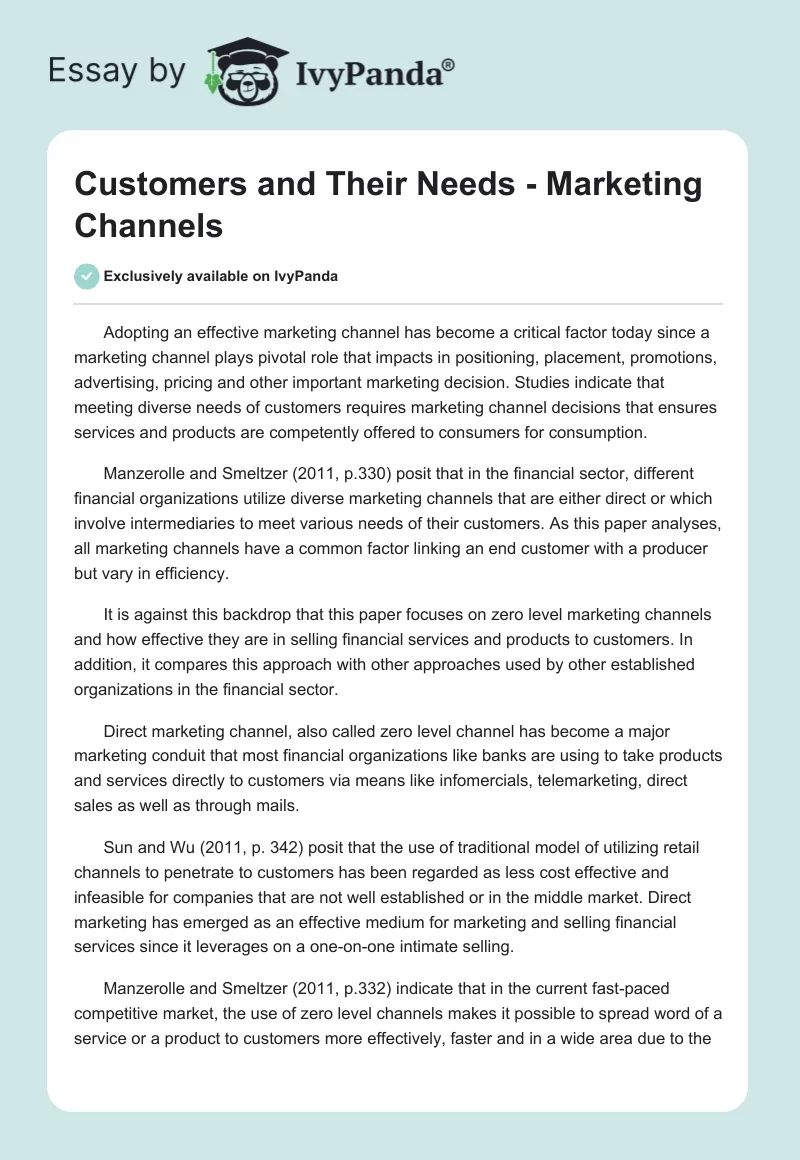 Essay by IvyPanda®

Customers and Their Needs - Marketing Channels

Exclusively available on IvyPanda

Adopting an effective marketing channel has become a critical factor today since a marketing channel plays pivotal role that impacts in positioning, placement, promotions, advertising, pricing and other important marketing decision. Studies indicate that meeting diverse needs of customers requires marketing channel decisions that ensures services and products are competently offered to consumers for consumption.

Manzerolle and Smeltzer (2011, p.330) posit that in the financial sector, different financial organizations utilize diverse marketing channels that are either direct or which involve intermediaries to meet various needs of their customers. As this paper analyses, all marketing channels have a common factor linking an end customer with a producer but vary in efficiency.

It is against this backdrop that this paper focuses on zero level marketing channels and how effective they are in selling financial services and products to customers. In addition, it compares this approach with other approaches used by other established organizations in the financial sector.

Direct marketing channel, also called zero level channel has become a major marketing conduit that most financial organizations like banks are using to take products and services directly to customers via means like infomercials, telemarketing, direct sales as well as through mails.

Sun and Wu (2011, p. 342) posit that the use of traditional model of utilizing retail channels to penetrate to customers has been regarded as less cost effective and infeasible for companies that are not well established or in the middle market. Direct marketing has emerged as an effective medium for marketing and selling financial services since it leverages on a one-on-one intimate selling.

Manzerolle and Smeltzer (2011, p.332) indicate that in the current fast-paced competitive market, the use of zero level channels makes it possible to spread word of a service or a product to customers more effectively, faster and in a wide area due to the